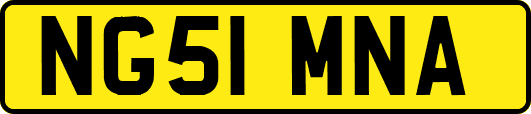 NG51 MNA